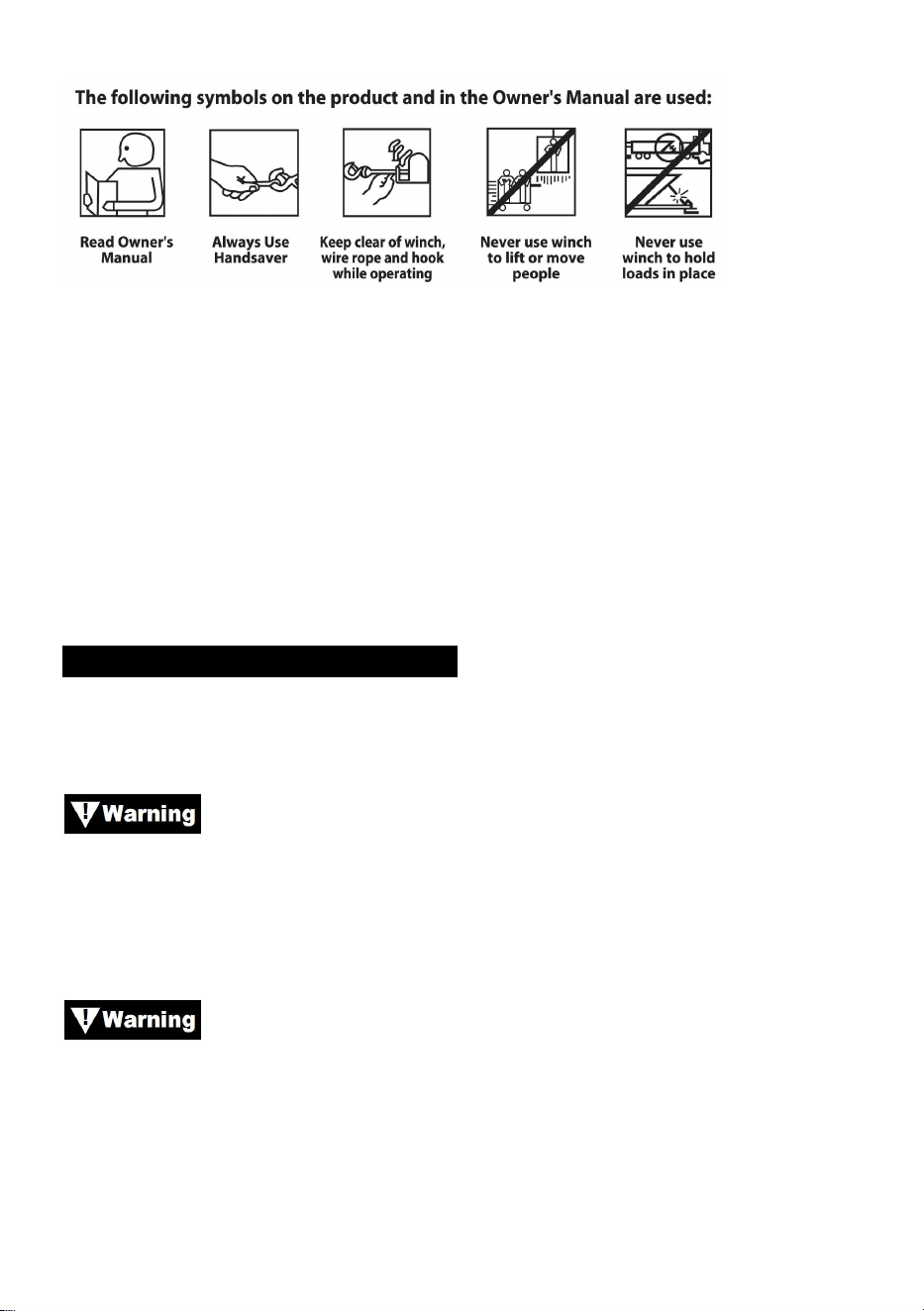 The following symbols on the product and in the Owner's Manual are used:

Read Owner's Manual

Always Use Handsaver

Keep clear of winch, wire rope and hook while operating

Never use winch to lift or move people

Never use winch to hold loads in place

Warning

Warning